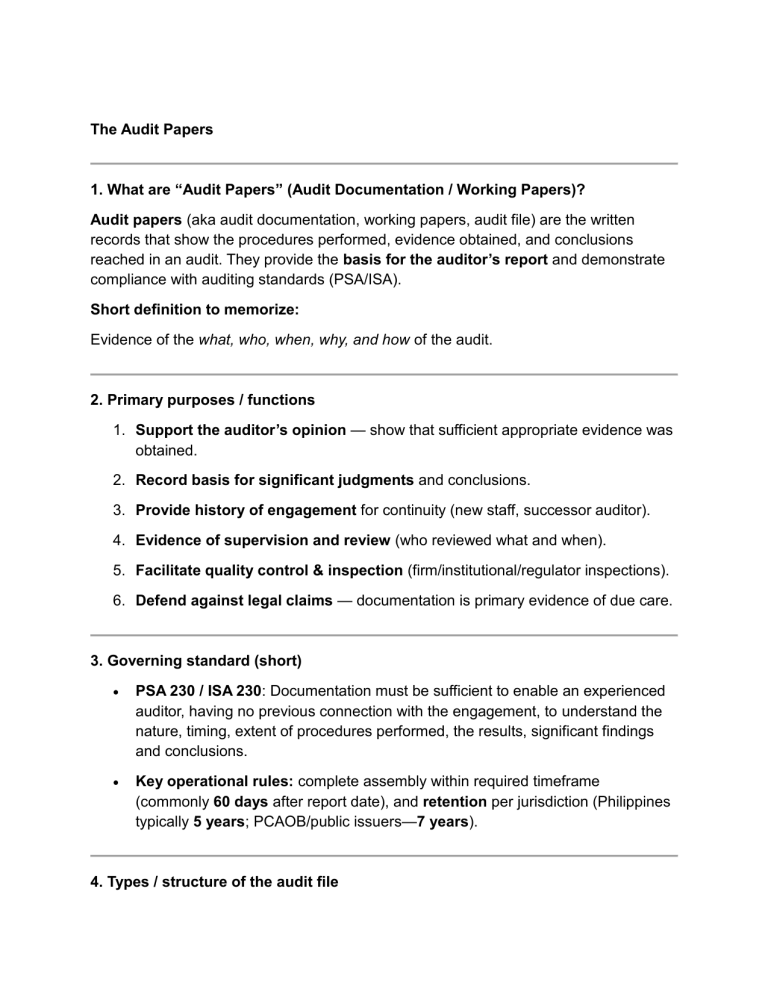 The Audit Papers

1. What are "Audit Papers" (Audit Documentation / Working Papers)?

Audit papers (aka audit documentation, working papers, audit file) are the written records that show the procedures performed, evidence obtained, and conclusions reached in an audit. They provide the basis for the auditor's report and demonstrate compliance with auditing standards (PSA/ISA).

Short definition to memorize:

Evidence of the what, who, when, why, and how of the audit.

2. Primary purposes / functions

1. Support the auditor's opinion — show that sufficient appropriate evidence was obtained.

2. Record basis for significant judgments and conclusions.

3. Provide history of engagement for continuity (new staff, successor auditor).

4. Evidence of supervision and review (who reviewed what and when).

5. Facilitate quality control & inspection (firm/institutional/regulator inspections).

6. Defend against legal claims — documentation is primary evidence of due care.

3. Governing standard (short)

• PSA 230 / ISA 230: Documentation must be sufficient to enable an experienced auditor, having no previous connection with the engagement, to understand the nature, timing, extent of procedures performed, the results, significant findings and conclusions.

• Key operational rules: complete assembly within required timeframe (commonly 60 days after report date), and retention per jurisdiction (Philippines typically 5 years; PCAOB/public issuers—7 years).

4. Types / structure of the audit file